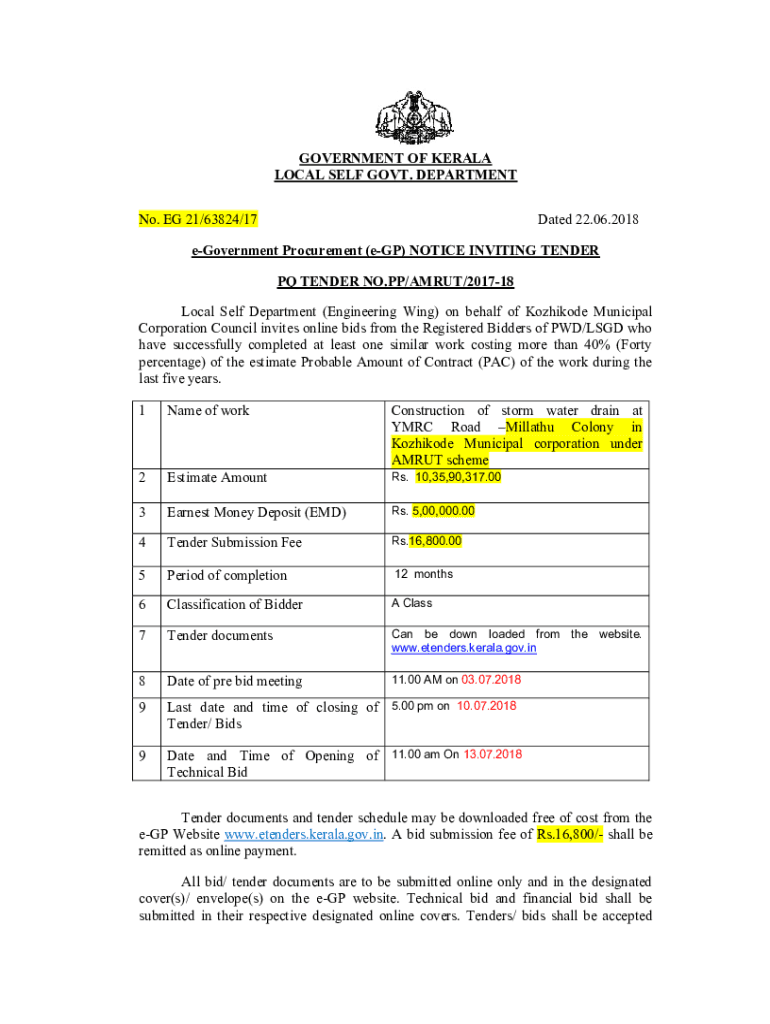 GOVERNMENT OF KERALA
LOCAL SELF GOVT. DEPARTMENT

No. EG 21/63824/17

Dated 22.06.2018

e-Government Procurement (e-GP) NOTICE INVITING TENDER

PQ TENDER NO.PP/AMRUT/2017-18

Local Self Department (Engineering Wing) on behalf of Kozhikode Municipal Corporation Council invites online bids from the Registered Bidders of PWD/LSGD who have successfully completed at least one similar work costing more than 40% (Forty percentage) of the estimate Probable Amount of Contract (PAC) of the work during the last five years.

| 1 | Name of work | Construction of storm water drain at YMRC Road –Millathu Colony in Kozhikode Municipal corporation under AMRUT scheme |
|---|---|---|
| 2 | Estimate Amount | Rs. 10,35,90,317.00 |
| 3 | Earnest Money Deposit (EMD) | Rs. 5,00,000.00 |
| 4 | Tender Submission Fee | Rs.16,800.00 |
| 5 | Period of completion | 12 months |
| 6 | Classification of Bidder | A Class |
| 7 | Tender documents | Can be down loaded from the website. www.etenders.kerala.gov.in |
| 8 | Date of pre bid meeting | 11.00 AM on 03.07.2018 |
| 9 | Last date and time of closing of Tender/ Bids | 5.00 pm on 10.07.2018 |
| 9 | Date and Time of Opening of Technical Bid | 11.00 am On 13.07.2018 |

Tender documents and tender schedule may be downloaded free of cost from the e-GP Website www.etenders.kerala.gov.in. A bid submission fee of Rs.16,800/- shall be remitted as online payment.

All bid/ tender documents are to be submitted online only and in the designated cover(s)/ envelope(s) on the e-GP website. Technical bid and financial bid shall be submitted in their respective designated online covers. Tenders/ bids shall be accepted